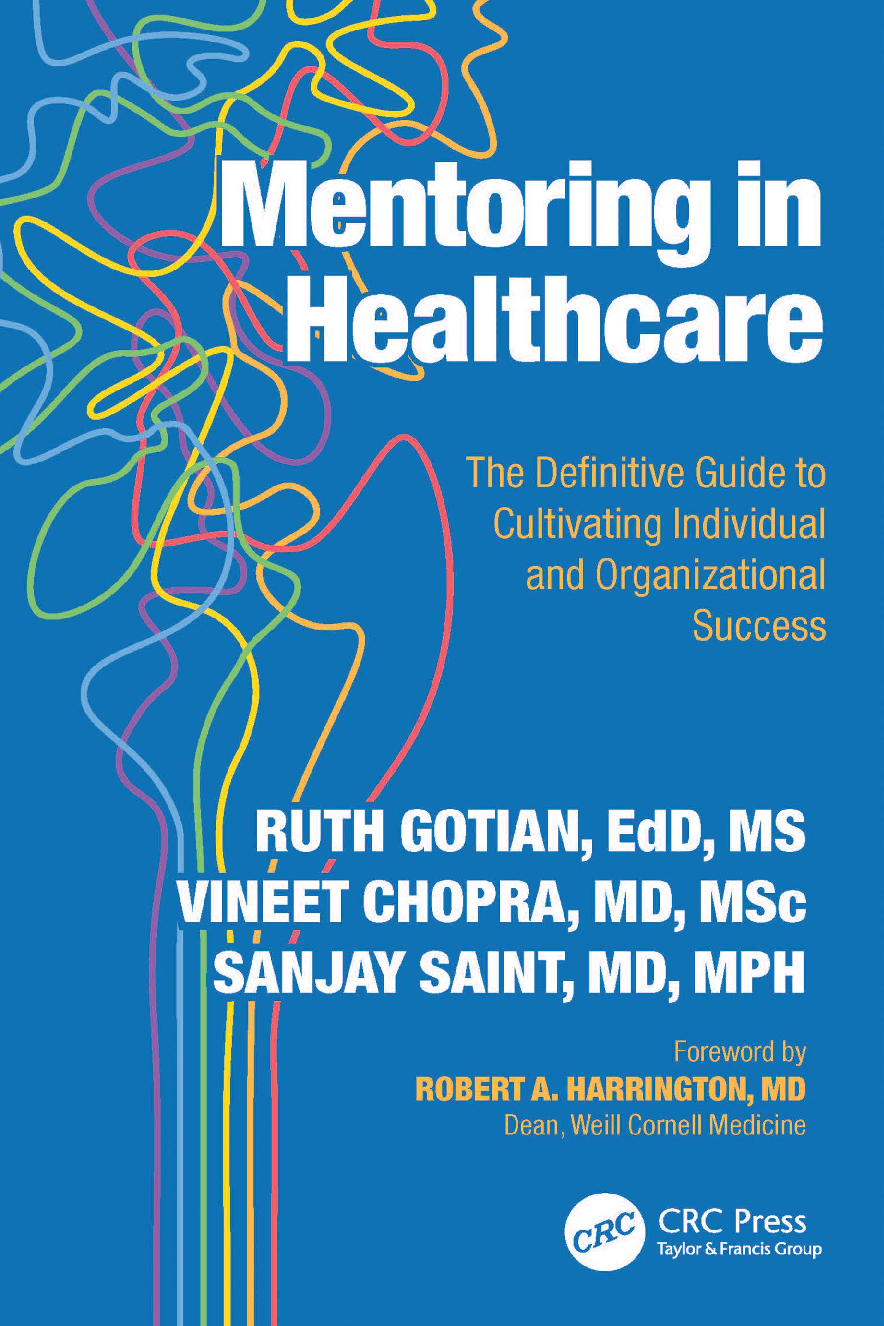 Mentoring in Healthcare

The Definitive Guide to Cultivating Individual and Organizational Success

RUTH GOTIAN, EdD, MS
VINEET CHOPRA, MD, MSc
SANJAY SAINT, MD, MPH

Foreword by
ROBERT A. HARRINGTON, MD
Dean, Weill Cornell Medicine

CRC
CRC Press
Taylor & Francis Group